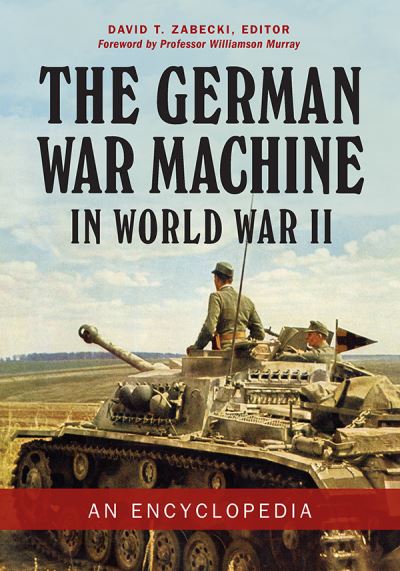 DAVID T. ZABECKI, EDITOR
Foreword by Professor Williamson Murray

THE GERMAN WAR MACHINE IN WORLD WAR II

AN ENCYCLOPEDIA